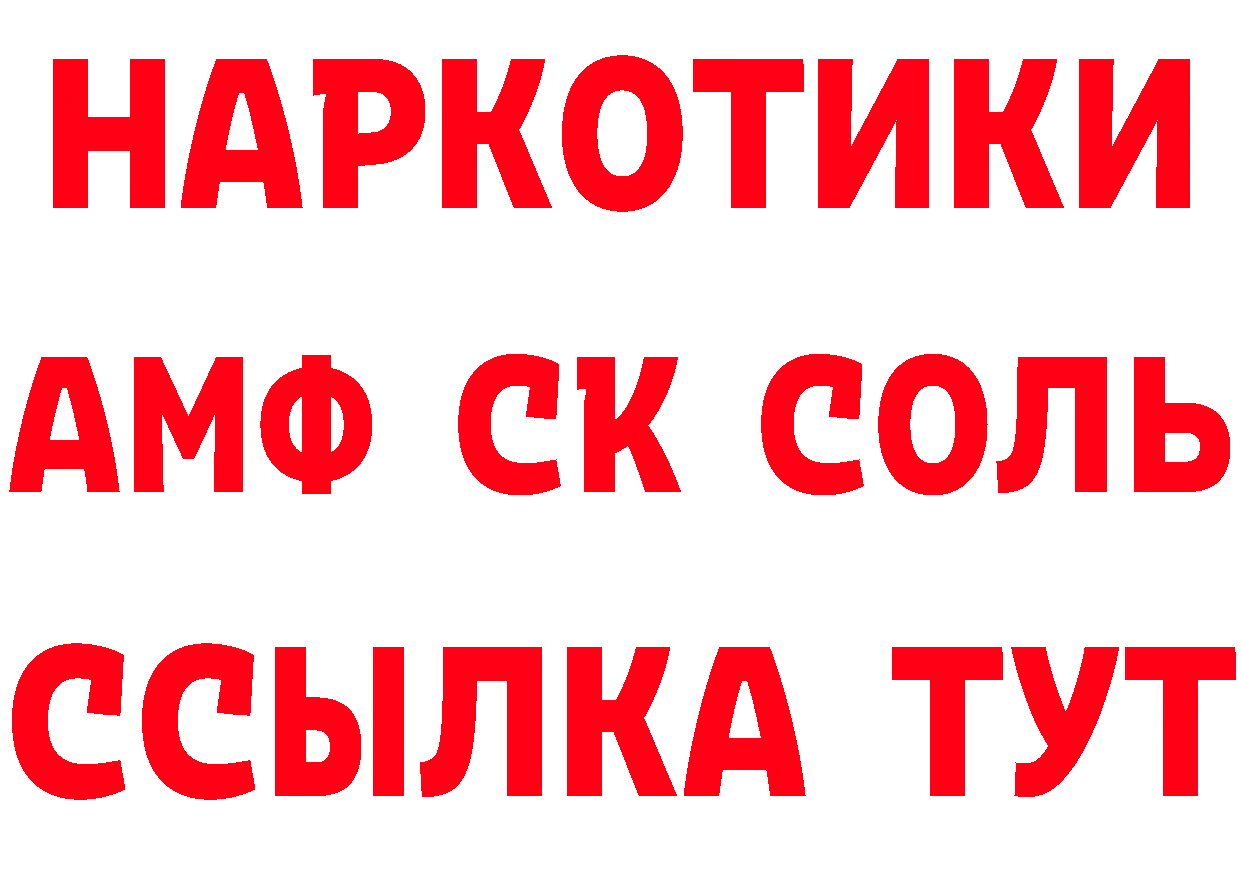 НАРКОТИКИ

АМФ СК СОЛЬ

ССЫЛКА ТУТ